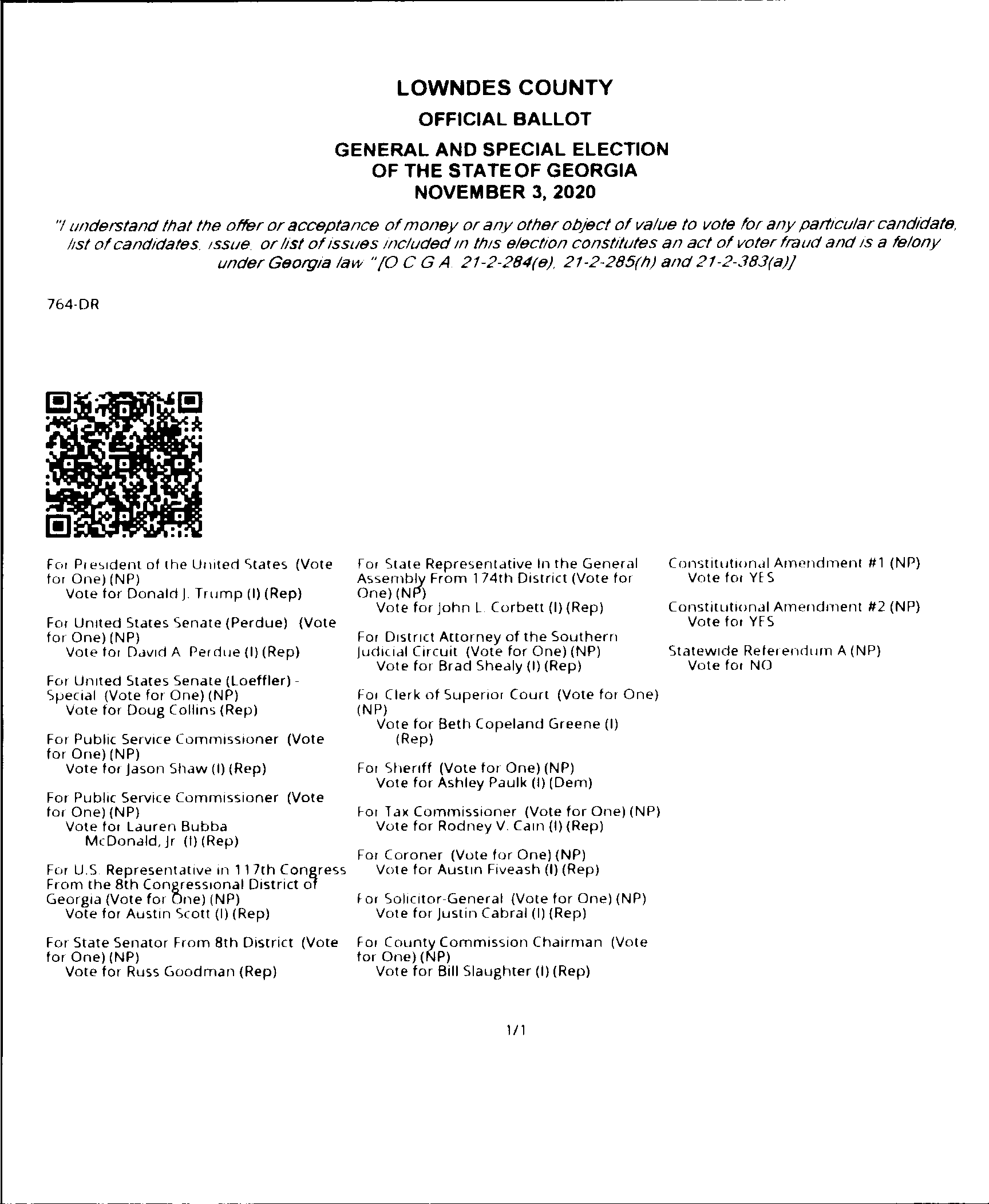 LOWNDES COUNTY

OFFICIAL BALLOT

GENERAL AND SPECIAL ELECTION
OF THE STATE OF GEORGIA
NOVEMBER 3, 2020

"I understand that the offer or acceptance of money or any other object of value to vote for any particular candidate, list of candidates, issue, or list of issues included in this election constitutes an act of voter fraud and is a felony under Georgia law "[O C G A 21-2-284(e), 21-2-285(h) and 21-2-383(a)]

764-DR

For President of the United States (Vote for One) (NP)
Vote for Donald J. Trump (I) (Rep)

For United States Senate (Perdue) (Vote for One) (NP)
Vote for David A Perdue (I) (Rep)

For United States Senate (Loeffler) - Special (Vote for One) (NP)
Vote for Doug Collins (Rep)

For Public Service Commissioner (Vote for One) (NP)
Vote for Jason Shaw (I) (Rep)

For Public Service Commissioner (Vote for One) (NP)
Vote for Lauren Bubba McDonald, Jr (I) (Rep)

For U.S. Representative in 117th Congress From the 8th Congressional District of Georgia (Vote for One) (NP)
Vote for Austin Scott (I) (Rep)

For State Senator From 8th District (Vote for One) (NP)
Vote for Russ Goodman (Rep)

For State Representative In the General Assembly From 174th District (Vote for One) (NP)
Vote for John L. Corbett (I) (Rep)

For District Attorney of the Southern Judicial Circuit (Vote for One) (NP)
Vote for Brad Shealy (I) (Rep)

For Clerk of Superior Court (Vote for One) (NP)
Vote for Beth Copeland Greene (I) (Rep)

For Sheriff (Vote for One) (NP)
Vote for Ashley Paulk (I) (Dem)

For Tax Commissioner (Vote for One) (NP)
Vote for Rodney V. Cain (I) (Rep)

For Coroner (Vote for One) (NP)
Vote for Austin Fiveash (I) (Rep)

For Solicitor-General (Vote for One) (NP)
Vote for Justin Cabral (I) (Rep)

For County Commission Chairman (Vote for One) (NP)
Vote for Bill Slaughter (I) (Rep)

Constitutional Amendment #1 (NP)
Vote for YES

Constitutional Amendment #2 (NP)
Vote for YES

Statewide Referendum A (NP)
Vote for NO

1/1